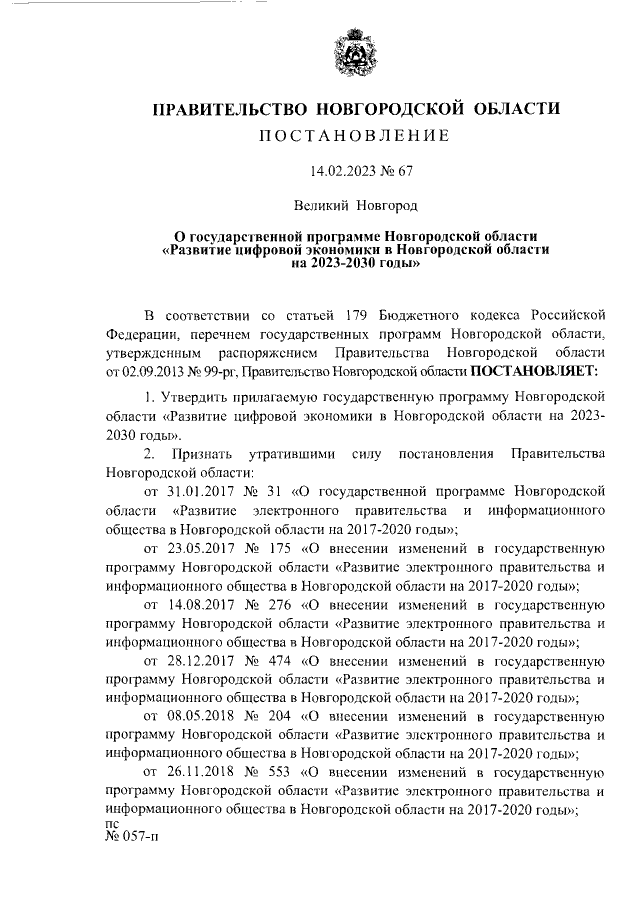 ПРАВИТЕЛЬСТВО НОВГОРОДСКОЙ ОБЛАСТИ

ПОСТАНОВЛЕНИЕ

14.02.2023 № 67

Великий Новгород

О государственной программе Новгородской области «Развитие цифровой экономики в Новгородской области на 2023-2030 годы»

В соответствии со статьей 179 Бюджетного кодекса Российской Федерации, перечнем государственных программ Новгородской области, утвержденным распоряжением Правительства Новгородской области от 02.09.2013 № 99-рг, Правительство Новгородской области ПОСТАНОВЛЯЕТ:

1. Утвердить прилагаемую государственную программу Новгородской области «Развитие цифровой экономики в Новгородской области на 2023-2030 годы».

2. Признать утратившими силу постановления Правительства Новгородской области:

от 31.01.2017 № 31 «О государственной программе Новгородской области «Развитие электронного правительства и информационного общества в Новгородской области на 2017-2020 годы»;

от 23.05.2017 № 175 «О внесении изменений в государственную программу Новгородской области «Развитие электронного правительства и информационного общества в Новгородской области на 2017-2020 годы»;

от 14.08.2017 № 276 «О внесении изменений в государственную программу Новгородской области «Развитие электронного правительства и информационного общества в Новгородской области на 2017-2020 годы»;

от 28.12.2017 № 474 «О внесении изменений в государственную программу Новгородской области «Развитие электронного правительства и информационного общества в Новгородской области на 2017-2020 годы»;

от 08.05.2018 № 204 «О внесении изменений в государственную программу Новгородской области «Развитие электронного правительства и информационного общества в Новгородской области на 2017-2020 годы»;

от 26.11.2018 № 553 «О внесении изменений в государственную программу Новгородской области «Развитие электронного правительства и информационного общества в Новгородской области на 2017-2020 годы»;

пс
№ 057-п